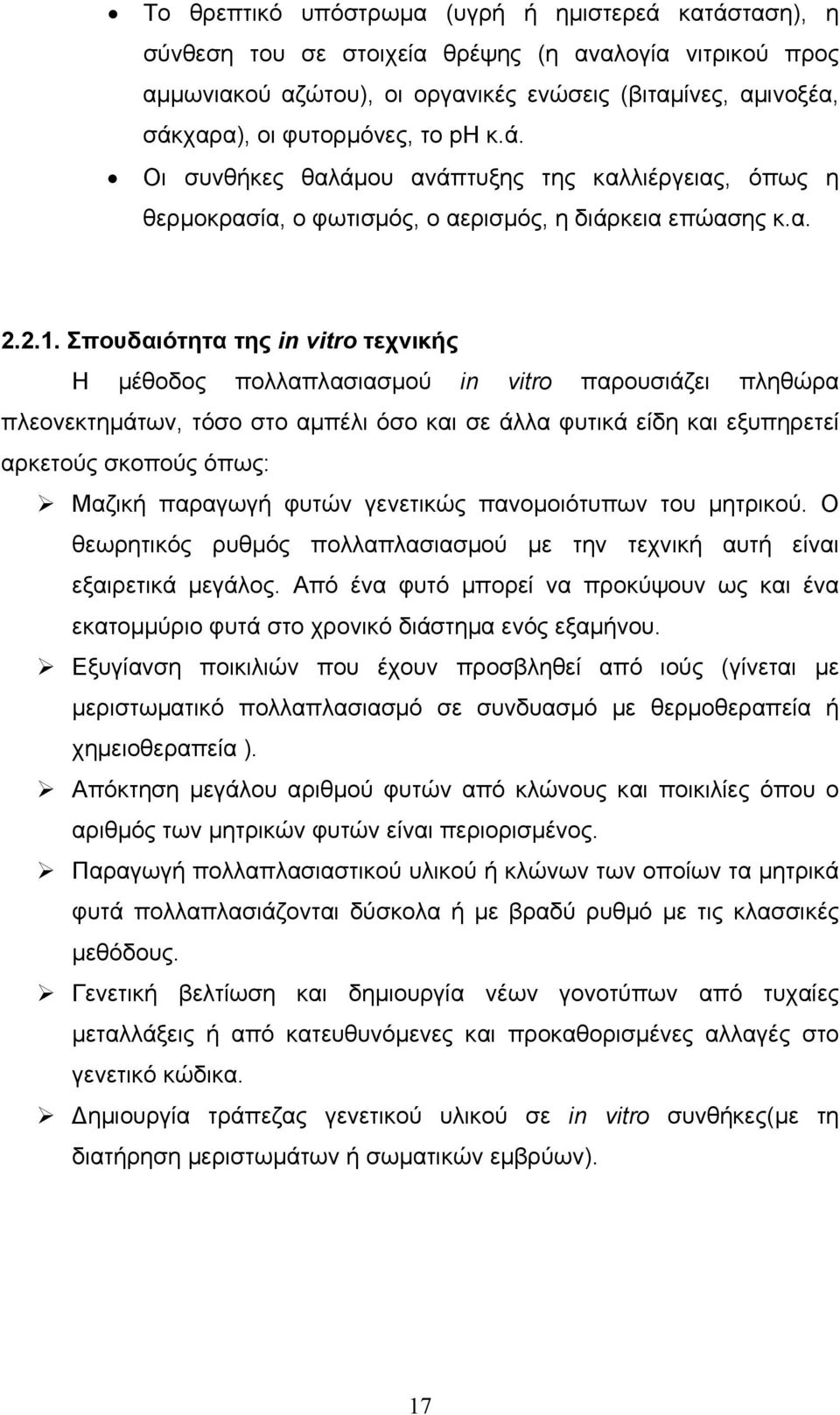 • Το θρεπτικό υπόστρωμα (υγρή ή ημιστερεά κατάσταση), η σύνθεση του σε στοιχεία θρέψης (η αναλογία νιτρικού προς αμμωνιακού αζώτου), οι οργανικές ενώσεις (βιταμίνες, αμινοξέα, σάκχαρα), οι φυτορμόνες, το pH κ.ά.
• Οι συνθήκες θαλάμου ανάπτυξης της καλλιέργειας, όπως η θερμοκρασία, ο φωτισμός, ο αερισμός, η διάρκεια επώασης κ.α.

2.2.1. Σπουδαιότητα της in vitro τεχνικής

Η μέθοδος πολλαπλασιασμού in vitro παρουσιάζει πληθώρα πλεονεκτημάτων, τόσο στο αμπέλι όσο και σε άλλα φυτικά είδη και εξυπηρετεί αρκετούς σκοπούς όπως:

➢ Μαζική παραγωγή φυτών γενετικώς πανομοιότυπων του μητρικού. Ο θεωρητικός ρυθμός πολλαπλασιασμού με την τεχνική αυτή είναι εξαιρετικά μεγάλος. Από ένα φυτό μπορεί να προκύψουν ως και ένα εκατομμύριο φυτά στο χρονικό διάστημα ενός εξαμήνου.
➢ Εξυγίανση ποικιλιών που έχουν προσβληθεί από ιούς (γίνεται με μεριστωματικό πολλαπλασιασμό σε συνδυασμό με θερμοθεραπεία ή χημειοθεραπεία ).
➢ Απόκτηση μεγάλου αριθμού φυτών από κλώνους και ποικιλίες όπου ο αριθμός των μητρικών φυτών είναι περιορισμένος.
➢ Παραγωγή πολλαπλασιαστικού υλικού ή κλώνων των οποίων τα μητρικά φυτά πολλαπλασιάζονται δύσκολα ή με βραδύ ρυθμό με τις κλασσικές μεθόδους.
➢ Γενετική βελτίωση και δημιουργία νέων γονοτύπων από τυχαίες μεταλλάξεις ή από κατευθυνόμενες και προκαθορισμένες αλλαγές στο γενετικό κώδικα.
➢ Δημιουργία τράπεζας γενετικού υλικού σε in vitro συνθήκες(με τη διατήρηση μεριστωμάτων ή σωματικών εμβρύων).

17